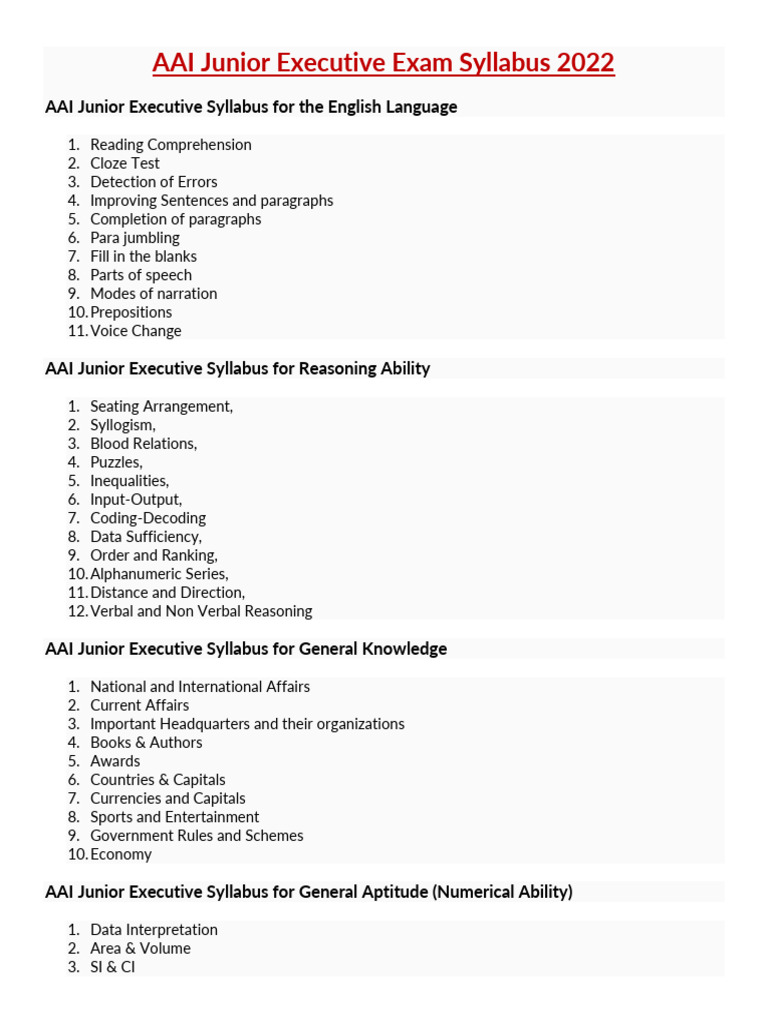 AAI Junior Executive Exam Syllabus 2022

AAI Junior Executive Syllabus for the English Language

1. Reading Comprehension
2. Cloze Test
3. Detection of Errors
4. Improving Sentences and paragraphs
5. Completion of paragraphs
6. Para jumbling
7. Fill in the blanks
8. Parts of speech
9. Modes of narration
10. Prepositions
11. Voice Change

AAI Junior Executive Syllabus for Reasoning Ability

1. Seating Arrangement,
2. Syllogism,
3. Blood Relations,
4. Puzzles,
5. Inequalities,
6. Input-Output,
7. Coding-Decoding
8. Data Sufficiency,
9. Order and Ranking,
10. Alphanumeric Series,
11. Distance and Direction,
12. Verbal and Non Verbal Reasoning

AAI Junior Executive Syllabus for General Knowledge

1. National and International Affairs
2. Current Affairs
3. Important Headquarters and their organizations
4. Books & Authors
5. Awards
6. Countries & Capitals
7. Currencies and Capitals
8. Sports and Entertainment
9. Government Rules and Schemes
10. Economy

AAI Junior Executive Syllabus for General Aptitude (Numerical Ability)

1. Data Interpretation
2. Area & Volume
3. SI & CI